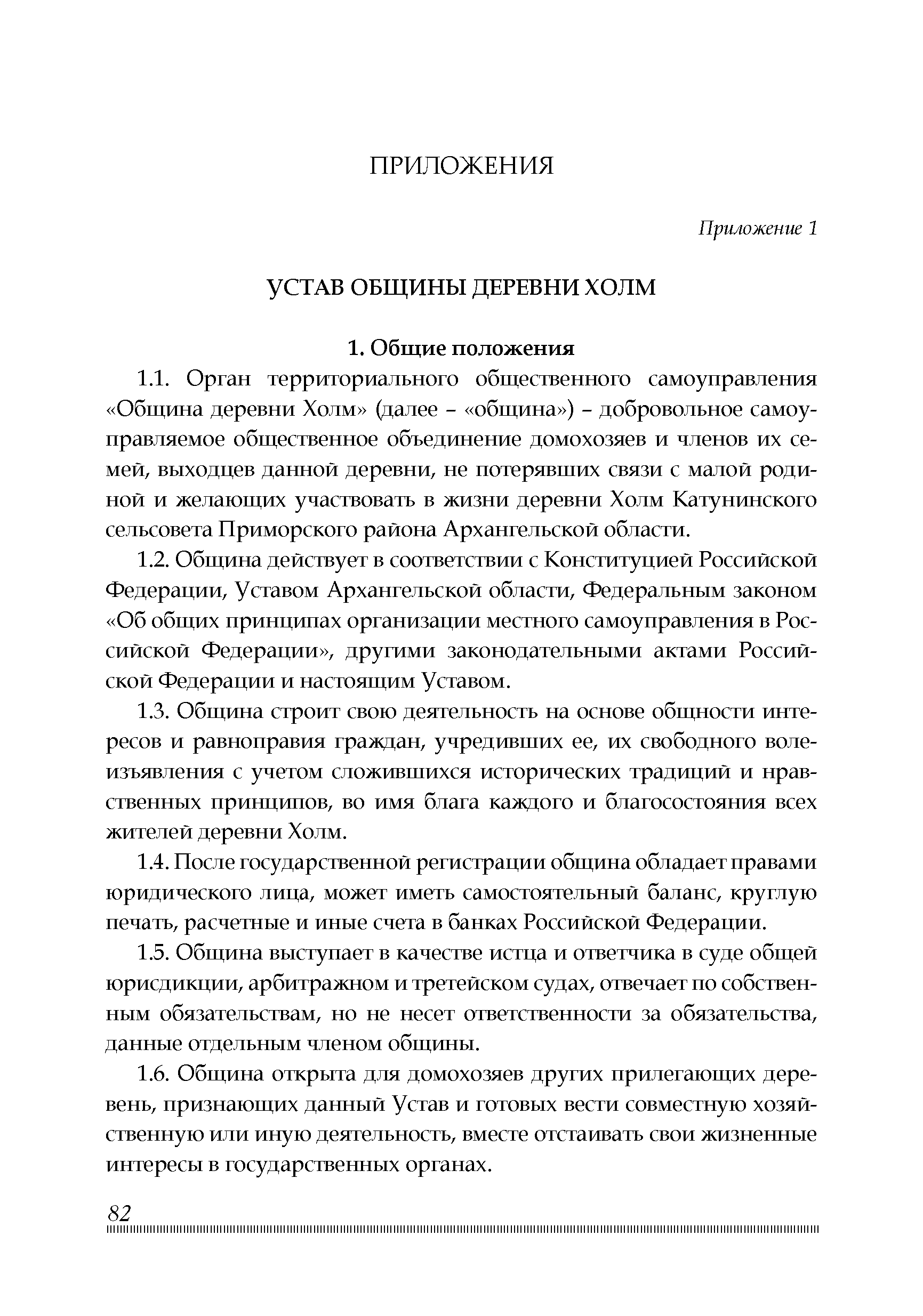 ПРИЛОЖЕНИЯ

Приложение 1

УСТАВ ОБЩИНЫ ДЕРЕВНИ ХОЛМ

1. Общие положения

1.1. Орган территориального общественного самоуправления «Община деревни Холм» (далее – «община») – добровольное самоуправляемое общественное объединение домохозяев и членов их семей, выходцев данной деревни, не потерявших связи с малой родиной и желающих участвовать в жизни деревни Холм Катунинского сельсовета Приморского района Архангельской области.

1.2. Община действует в соответствии с Конституцией Российской Федерации, Уставом Архангельской области, Федеральным законом «Об общих принципах организации местного самоуправления в Российской Федерации», другими законодательными актами Российской Федерации и настоящим Уставом.

1.3. Община строит свою деятельность на основе общности интересов и равноправия граждан, учредивших ее, их свободного волеизъявления с учетом сложившихся исторических традиций и нравственных принципов, во имя блага каждого и благосостояния всех жителей деревни Холм.

1.4. После государственной регистрации община обладает правами юридического лица, может иметь самостоятельный баланс, круглую печать, расчетные и иные счета в банках Российской Федерации.

1.5. Община выступает в качестве истца и ответчика в суде общей юрисдикции, арбитражном и третейском судах, отвечает по собственным обязательствам, но не несет ответственности за обязательства, данные отдельным членом общины.

1.6. Община открыта для домохозяев других прилегающих деревень, признающих данный Устав и готовых вести совместную хозяйственную или иную деятельность, вместе отстаивать свои жизненные интересы в государственных органах.

82